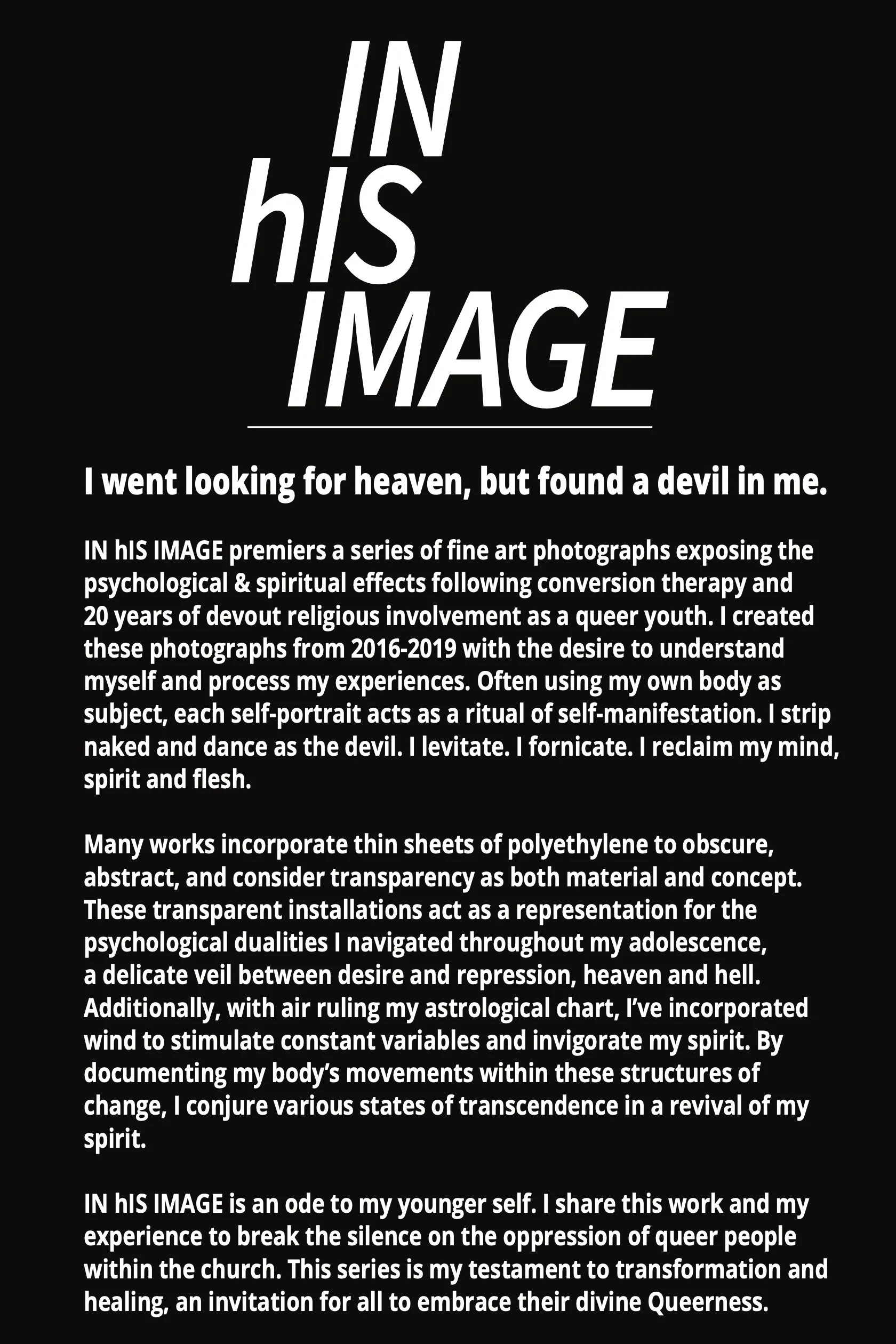 IN
hIS
IMAGE

I went looking for heaven, but found a devil in me.

IN hIS IMAGE premiers a series of fine art photographs exposing the psychological & spiritual effects following conversion therapy and 20 years of devout religious involvement as a queer youth. I created these photographs from 2016-2019 with the desire to understand myself and process my experiences. Often using my own body as subject, each self-portrait acts as a ritual of self-manifestation. I strip naked and dance as the devil. I levitate. I fornicate. I reclaim my mind, spirit and flesh.

Many works incorporate thin sheets of polyethylene to obscure, abstract, and consider transparency as both material and concept. These transparent installations act as a representation for the psychological dualities I navigated throughout my adolescence, a delicate veil between desire and repression, heaven and hell. Additionally, with air ruling my astrological chart, I've incorporated wind to stimulate constant variables and invigorate my spirit. By documenting my body's movements within these structures of change, I conjure various states of transcendence in a revival of my spirit.

IN hIS IMAGE is an ode to my younger self. I share this work and my experience to break the silence on the oppression of queer people within the church. This series is my testament to transformation and healing, an invitation for all to embrace their divine Queerness.